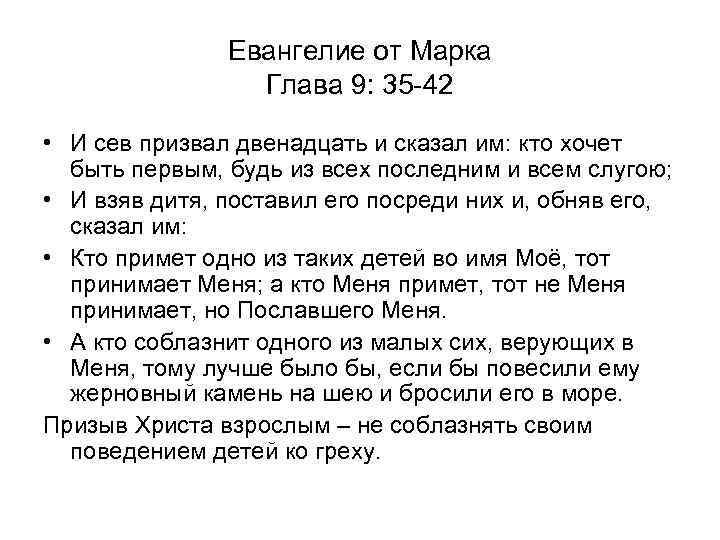 Евангелие от Марка
Глава 9: 35-42

• И сев призвал двенадцать и сказал им: кто хочет быть первым, будь из всех последним и всем слугою;
• И взяв дитя, поставил его посреди них и, обняв его, сказал им:
• Кто примет одно из таких детей во имя Моё, тот принимает Меня; а кто Меня примет, тот не Меня принимает, но Пославшего Меня.
• А кто соблазнит одного из малых сих, верующих в Меня, тому лучше было бы, если бы повесили ему жерновный камень на шею и бросили его в море.

Призыв Христа взрослым – не соблазнять своим поведением детей ко греху.